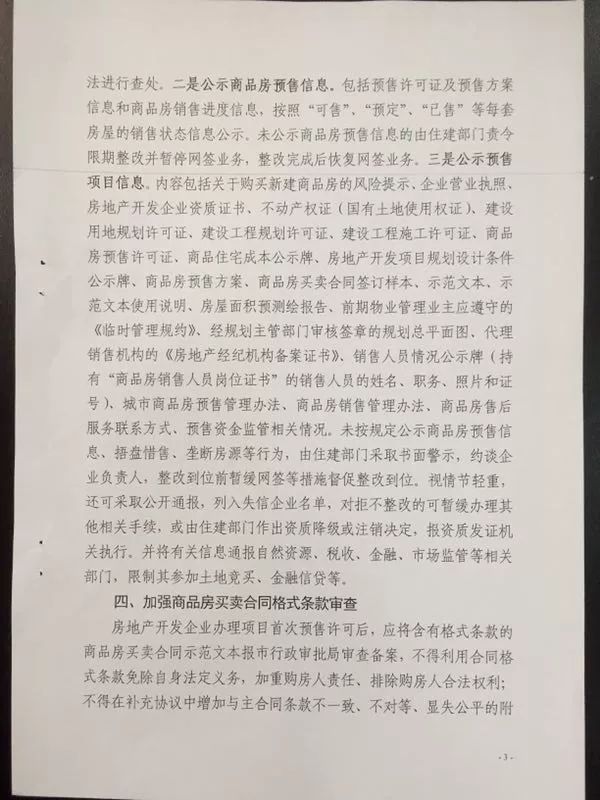 法进行查处。二是公示商品房预售信息。包括预售许可证及预售方案信息和商品房销售进度信息，按照“可售”、“预定”、“已售”等每套房屋的销售状态信息公示。未公示商品房预售信息的由住建部门责令限期整改并暂停网签业务，整改完成后恢复网签业务。三是公示预售项目信息。内容包括关于购买新建商品房的风险提示、企业营业执照、房地产开发企业资质证书、不动产权证（国有土地使用权证）、建设用地规划许可证、建设工程规划许可证、建设工程施工许可证、商品房预售许可证、商品住宅成本公示牌、房地产开发项目规划设计条件公示牌、商品房预售方案、商品房买卖合同签订样本、示范文本、示范文本使用说明、房屋面积预测绘报告、前期物业管理业主应遵守的《临时管理规约》、经规划主管部门审核签章的规划总平面图、代理销售机构的《房地产经纪机构备案证书》、销售人员情况公示牌（持有“商品房销售人员岗位证书”的销售人员的姓名、职务、照片和证号）、城市商品房预售管理办法、商品房销售管理办法、商品房售后服务联系方式、预售资金监管相关情况。未按规定公示商品房预售信息、捂盘惜售、垄断房源等行为，由住建部门采取书面警示，约谈企业负责人，整改到位前暂缓网签等措施督促整改到位。视情节轻重，还可采取公开通报，列入失信企业名单，对拒不整改的可暂缓办理其他相关手续，或由住建部门作出资质降级或注销决定，报资质发证机关执行。并将有关信息通报自然资源、税收、金融、市场监管等相关部门，限制其参加土地竞买、金融信贷等。

四、加强商品房买卖合同格式条款审查

房地产开发企业办理项目首次预售许可后，应将含有格式条款的商品房买卖合同示范文本报市行政审批局审查备案，不得利用合同格式条款免除自身法定义务，加重购房人责任、排除购房人合法权利；不得在补充协议中增加与主合同条款不一致、不对等、显失公平的附

-3-